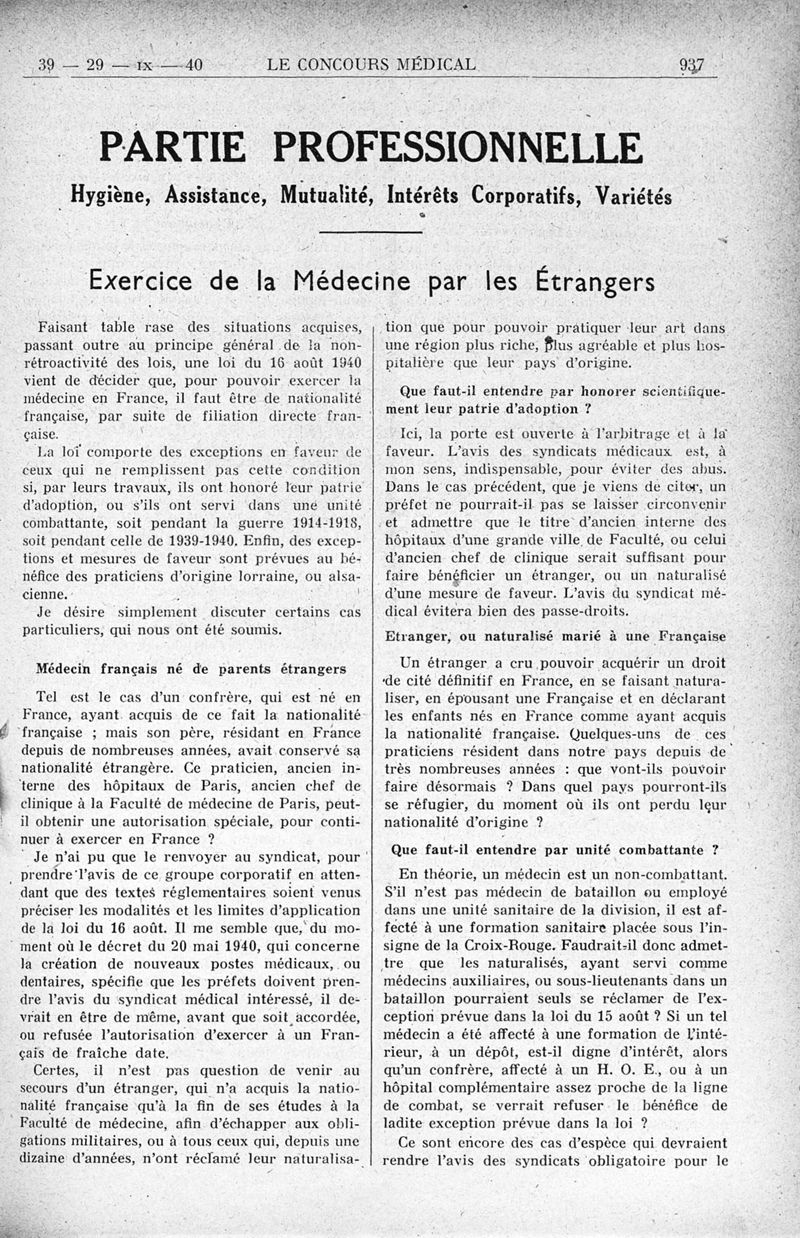 39 — 29 — IX — 40 LE CONCOURS MÉDICAL 937

PARTIE PROFESSIONNELLE

Hygiène, Assistance, Mutualité, Intérêts Corporatifs, Variétés

Exercice de la Médecine par les Étrangers

Faisant table rase des situations acquises, passant outre au principe général de la non-rétroactivité des lois, une loi du 16 août 1940 vient de décider que, pour pouvoir exercer la médecine en France, il faut être de nationalité française, par suite de filiation directe française.

La loi comporte des exceptions en faveur de ceux qui ne remplissent pas cette condition si, par leurs travaux, ils ont honoré leur patrie d'adoption, ou s'ils ont servi dans une unité combattante, soit pendant la guerre 1914-1918, soit pendant celle de 1939-1940. Enfin, des exceptions et mesures de faveur sont prévues au bénéfice des praticiens d'origine lorraine, ou alsacienne.

Je désire simplement discuter certains cas particuliers, qui nous ont été soumis.

Médecin français né de parents étrangers

Tel est le cas d'un confrère, qui est né en France, ayant acquis de ce fait la nationalité française ; mais son père, résidant en France depuis de nombreuses années, avait conservé sa nationalité étrangère. Ce praticien, ancien interne des hôpitaux de Paris, ancien chef de clinique à la Faculté de médecine de Paris, peut-il obtenir une autorisation spéciale, pour continuer à exercer en France ?

Je n'ai pu que le renvoyer au syndicat, pour prendre l'avis de ce groupe corporatif en attendant que des textes réglementaires soient venus préciser les modalités et les limites d'application de la loi du 16 août. Il me semble que, du moment où le décret du 20 mai 1940, qui concerne la création de nouveaux postes médicaux, ou dentaires, spécifie que les préfets doivent prendre l'avis du syndicat médical intéressé, il devrait en être de même, avant que soit accordée, ou refusée l'autorisation d'exercer à un Français de fraîche date.

Certes, il n'est pas question de venir au secours d'un étranger, qui n'a acquis la nationalité française qu'à la fin de ses études à la Faculté de médecine, afin d'échapper aux obligations militaires, ou à tous ceux qui, depuis une dizaine d'années, n'ont réclamé leur naturalisation que pour pouvoir pratiquer leur art dans une région plus riche, plus agréable et plus hospitalière que leur pays d'origine.

Que faut-il entendre par honorer scientifiquement leur patrie d'adoption ?

Ici, la porte est ouverte à l'arbitrage et à la faveur. L'avis des syndicats médicaux est, à mon sens, indispensable, pour éviter des abus. Dans le cas précédent, que je viens de citer, un préfet ne pourrait-il pas se laisser circonvenir et admettre que le titre d'ancien interne des hôpitaux d'une grande ville de Faculté, ou celui d'ancien chef de clinique serait suffisant pour faire bénéficier un étranger, ou un naturalisé d'une mesure de faveur. L'avis du syndicat médical évitera bien des passe-droits.

Etranger, ou naturalisé marié à une Française

Un étranger a cru pouvoir acquérir un droit de cité définitif en France, en se faisant naturaliser, en épousant une Française et en déclarant les enfants nés en France comme ayant acquis la nationalité française. Quelques-uns de ces praticiens résident dans notre pays depuis de très nombreuses années : que vont-ils pouvoir faire désormais ? Dans quel pays pourront-ils se réfugier, du moment où ils ont perdu leur nationalité d'origine ?

Que faut-il entendre par unité combattante ?

En théorie, un médecin est un non-combattant. S'il n'est pas médecin de bataillon ou employé dans une unité sanitaire de la division, il est affecté à une formation sanitaire placée sous l'insigne de la Croix-Rouge. Faudrait-il donc admettre que les naturalisés, ayant servi comme médecins auxiliaires, ou sous-lieutenants dans un bataillon pourraient seuls se réclamer de l'exception prévue dans la loi du 15 août ? Si un tel médecin a été affecté à une formation de l'intérieur, à un dépôt, est-il digne d'intérêt, alors qu'un confrère, affecté à un H. O. E., ou à un hôpital complémentaire assez proche de la ligne de combat, se verrait refuser le bénéfice de ladite exception prévue dans la loi ?

Ce sont encore des cas d'espèce qui devraient rendre l'avis des syndicats obligatoire pour le